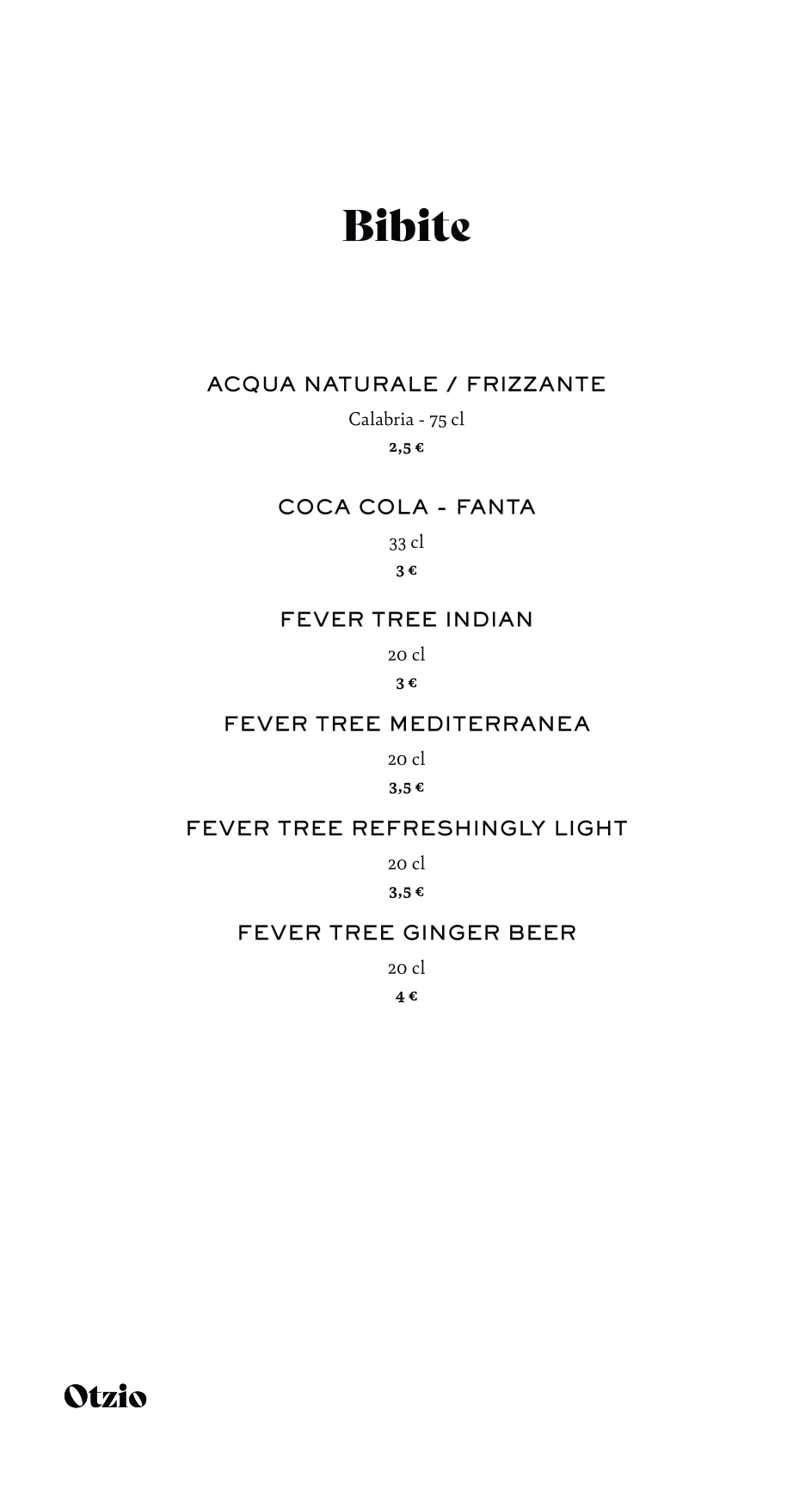 Bibite

ACQUA NATURALE / FRIZZANTE

Calabria - 75 cl

2,5 €

COCA COLA - FANTA

33 cl

3 €

FEVER TREE INDIAN

20 cl

3 €

FEVER TREE MEDITERRANEA

20 cl

3,5 €

FEVER TREE REFRESHINGLY LIGHT

20 cl

3,5 €

FEVER TREE GINGER BEER

20 cl

4 €

Otzio